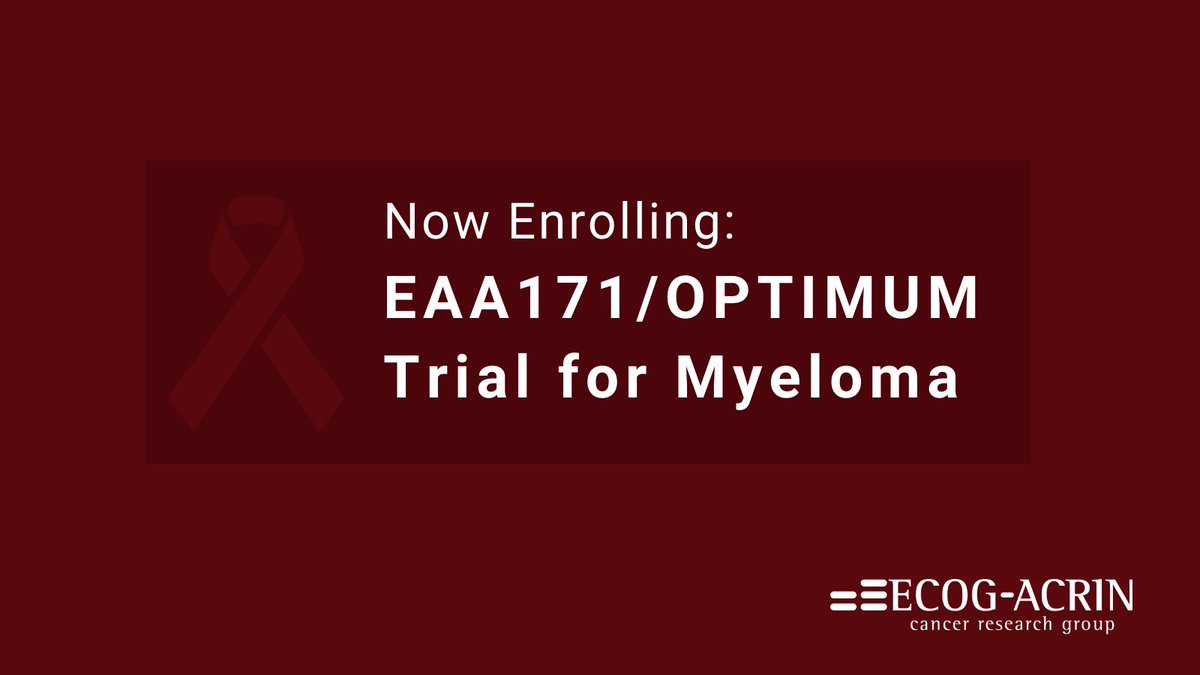 Now Enrolling:
EAA171/OPTIMUM
Trial for Myeloma

ECOG-ACRIN
cancer research group